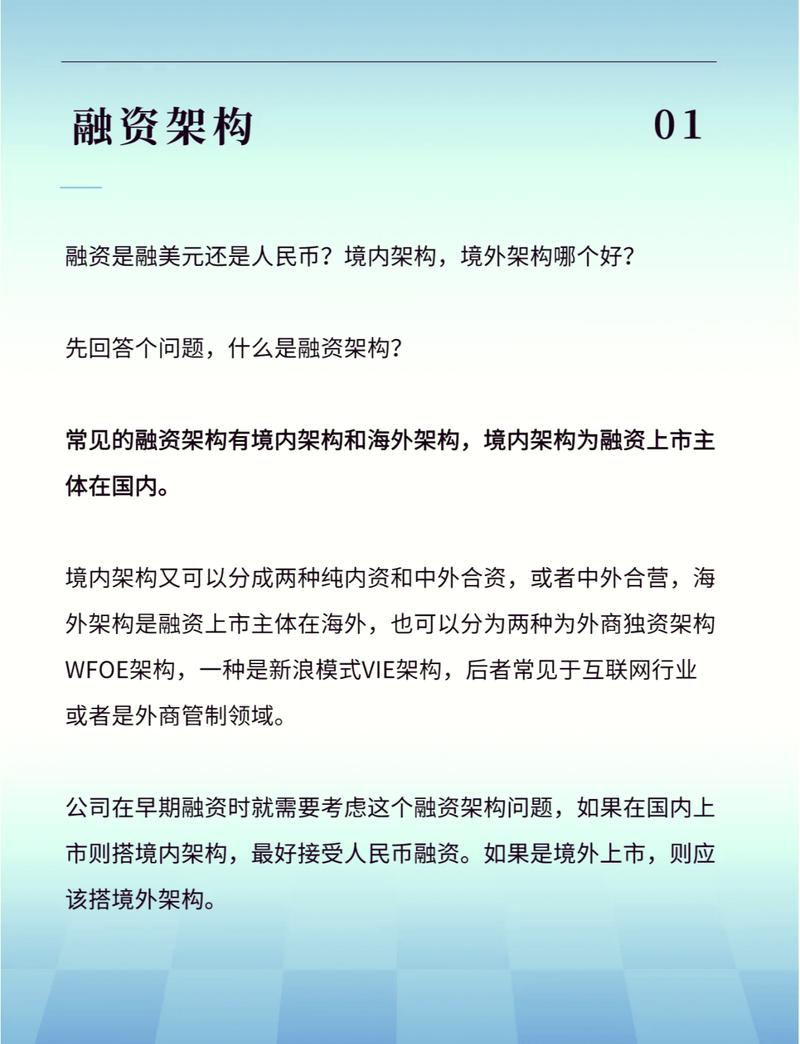 融资架构　01

融资是融美元还是人民币？境内架构，境外架构哪个好？

先回答个问题，什么是融资架构？

常见的融资架构有境内架构和海外架构，境内架构为融资上市主体在国内。

境内架构又可以分成两种纯内资和中外合资，或者中外合营，海外架构是融资上市主体在海外，也可以分为两种为外商独资架构WFOE架构，一种是新浪模式VIE架构，后者常见于互联网行业或者是外商管制领域。

公司在早期融资时就需要考虑这个融资架构问题，如果在国内上市则搭境内架构，最好接受人民币融资。如果是境外上市，则应该搭境外架构。